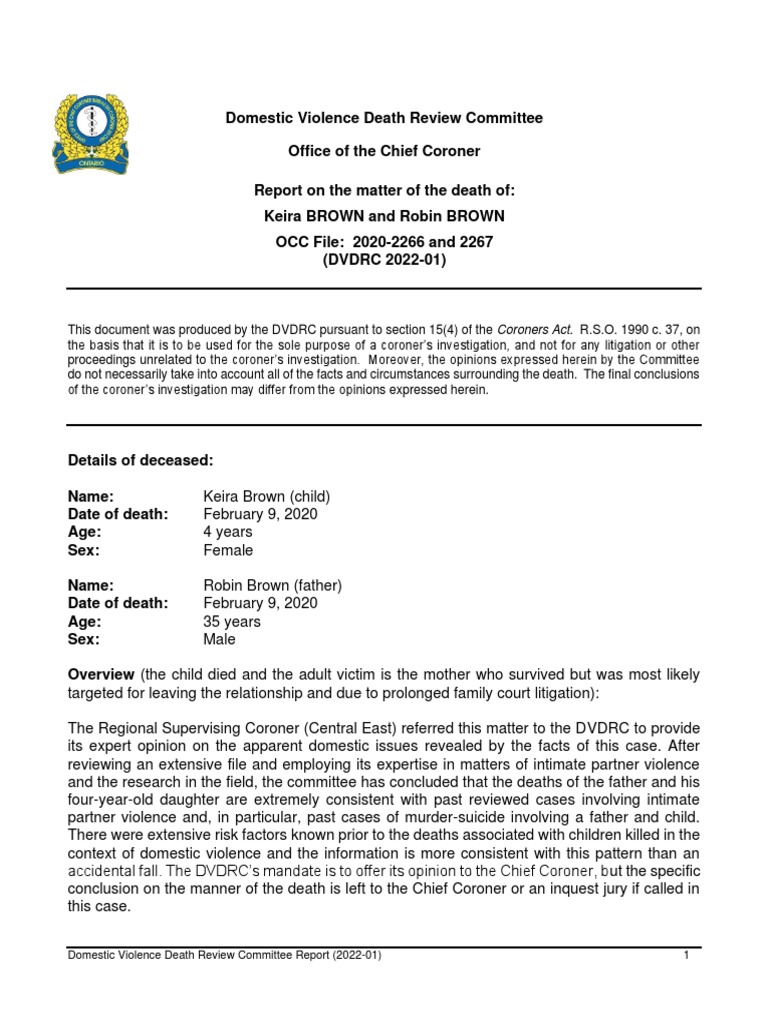 ONTARIO

Domestic Violence Death Review Committee

Office of the Chief Coroner

Report on the matter of the death of:

Keira BROWN and Robin BROWN

OCC File: 2020-2266 and 2267
(DVDRC 2022-01)

This document was produced by the DVDRC pursuant to section 15(4) of the Coroners Act. R.S.O. 1990 c. 37, on the basis that it is to be used for the sole purpose of a coroner's investigation, and not for any litigation or other proceedings unrelated to the coroner's investigation. Moreover, the opinions expressed herein by the Committee do not necessarily take into account all of the facts and circumstances surrounding the death. The final conclusions of the coroner's investigation may differ from the opinions expressed herein.

Details of deceased:

Name: Keira Brown (child)
Date of death: February 9, 2020
Age: 4 years
Sex: Female

Name: Robin Brown (father)
Date of death: February 9, 2020
Age: 35 years
Sex: Male

Overview (the child died and the adult victim is the mother who survived but was most likely targeted for leaving the relationship and due to prolonged family court litigation):

The Regional Supervising Coroner (Central East) referred this matter to the DVDRC to provide its expert opinion on the apparent domestic issues revealed by the facts of this case. After reviewing an extensive file and employing its expertise in matters of intimate partner violence and the research in the field, the committee has concluded that the deaths of the father and his four-year-old daughter are extremely consistent with past reviewed cases involving intimate partner violence and, in particular, past cases of murder-suicide involving a father and child. There were extensive risk factors known prior to the deaths associated with children killed in the context of domestic violence and the information is more consistent with this pattern than an accidental fall. The DVDRC's mandate is to offer its opinion to the Chief Coroner, but the specific conclusion on the manner of the death is left to the Chief Coroner or an inquest jury if called in this case.

Domestic Violence Death Review Committee Report (2022-01) 1